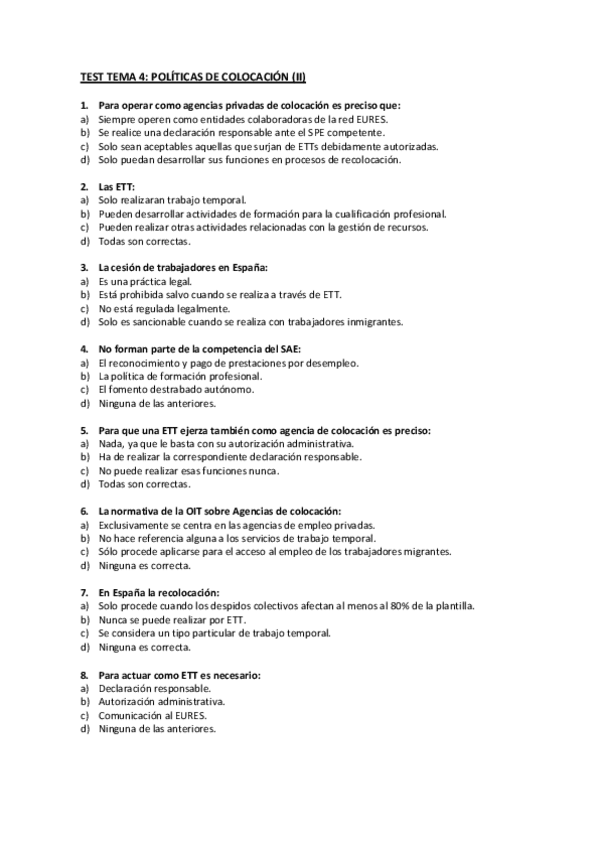 TEST TEMA 4: POLÍTICAS DE COLOCACIÓN (II)

1. Para operar como agencias privadas de colocación es preciso que:
a) Siempre operen como entidades colaboradoras de la red EURES.
b) Se realice una declaración responsable ante el SPE competente.
c) Solo sean aceptables aquellas que surjan de ETTs debidamente autorizadas.
d) Solo puedan desarrollar sus funciones en procesos de recolocación.

2. Las ETT:
a) Solo realizaran trabajo temporal.
b) Pueden desarrollar actividades de formación para la cualificación profesional.
c) Pueden realizar otras actividades relacionadas con la gestión de recursos.
d) Todas son correctas.

3. La cesión de trabajadores en España:
a) Es una práctica legal.
b) Está prohibida salvo cuando se realiza a través de ETT.
c) No está regulada legalmente.
d) Solo es sancionable cuando se realiza con trabajadores inmigrantes.

4. No forman parte de la competencia del SAE:
a) El reconocimiento y pago de prestaciones por desempleo.
b) La política de formación profesional.
c) El fomento destrabado autónomo.
d) Ninguna de las anteriores.

5. Para que una ETT ejerza también como agencia de colocación es preciso:
a) Nada, ya que le basta con su autorización administrativa.
b) Ha de realizar la correspondiente declaración responsable.
c) No puede realizar esas funciones nunca.
d) Todas son correctas.

6. La normativa de la OIT sobre Agencias de colocación:
a) Exclusivamente se centra en las agencias de empleo privadas.
b) No hace referencia alguna a los servicios de trabajo temporal.
c) Sólo procede aplicarse para el acceso al empleo de los trabajadores migrantes.
d) Ninguna es correcta.

7. En España la recolocación:
a) Solo procede cuando los despidos colectivos afectan al menos al 80% de la plantilla.
b) Nunca se puede realizar por ETT.
c) Se considera un tipo particular de trabajo temporal.
d) Ninguna es correcta.

8. Para actuar como ETT es necesario:
a) Declaración responsable.
b) Autorización administrativa.
c) Comunicación al EURES.
d) Ninguna de las anteriores.